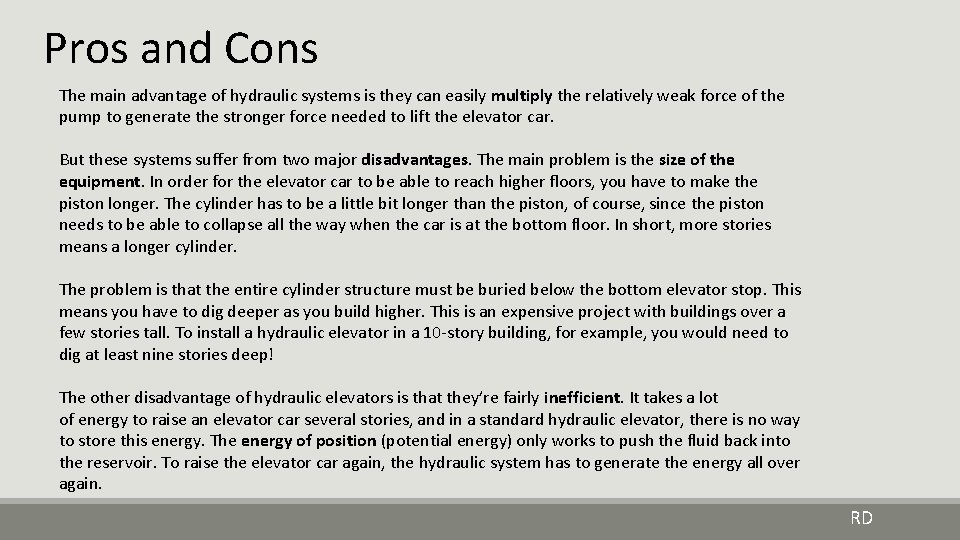 Pros and Cons

The main advantage of hydraulic systems is they can easily multiply the relatively weak force of the pump to generate the stronger force needed to lift the elevator car.

But these systems suffer from two major disadvantages. The main problem is the size of the equipment. In order for the elevator car to be able to reach higher floors, you have to make the piston longer. The cylinder has to be a little bit longer than the piston, of course, since the piston needs to be able to collapse all the way when the car is at the bottom floor. In short, more stories means a longer cylinder.

The problem is that the entire cylinder structure must be buried below the bottom elevator stop. This means you have to dig deeper as you build higher. This is an expensive project with buildings over a few stories tall. To install a hydraulic elevator in a 10-story building, for example, you would need to dig at least nine stories deep!

The other disadvantage of hydraulic elevators is that they're fairly inefficient. It takes a lot of energy to raise an elevator car several stories, and in a standard hydraulic elevator, there is no way to store this energy. The energy of position (potential energy) only works to push the fluid back into the reservoir. To raise the elevator car again, the hydraulic system has to generate the energy all over again.

RD